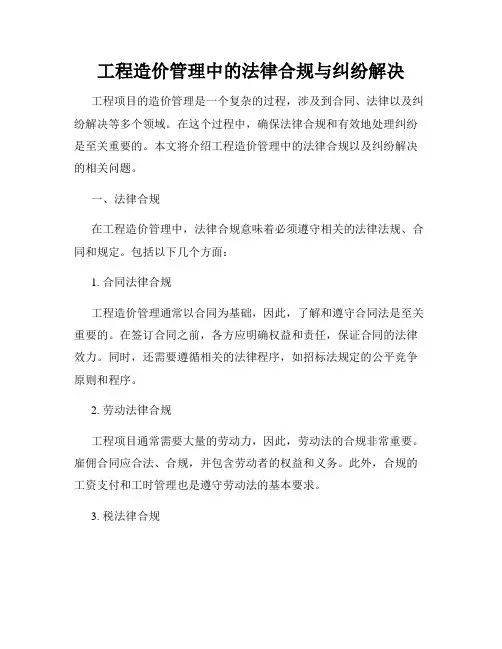 工程造价管理中的法律合规与纠纷解决

工程项目的造价管理是一个复杂的过程，涉及到合同、法律以及纠纷解决等多个领域。在这个过程中，确保法律合规和有效地处理纠纷是至关重要的。本文将介绍工程造价管理中的法律合规以及纠纷解决的相关问题。

一、法律合规

在工程造价管理中，法律合规意味着必须遵守相关的法律法规、合同和规定。包括以下几个方面：

1. 合同法律合规

工程造价管理通常以合同为基础，因此，了解和遵守合同法是至关重要的。在签订合同之前，各方应明确权益和责任，保证合同的法律效力。同时，还需要遵循相关的法律程序，如招标法规定的公平竞争原则和程序。

2. 劳动法律合规

工程项目通常需要大量的劳动力，因此，劳动法的合规非常重要。雇佣合同应合法、合规，并包含劳动者的权益和义务。此外，合规的工资支付和工时管理也是遵守劳动法的基本要求。

3. 税法律合规